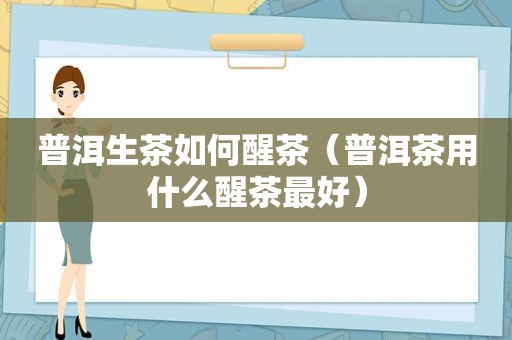 普洱生茶如何醒茶（普洱茶用什么醒茶最好）